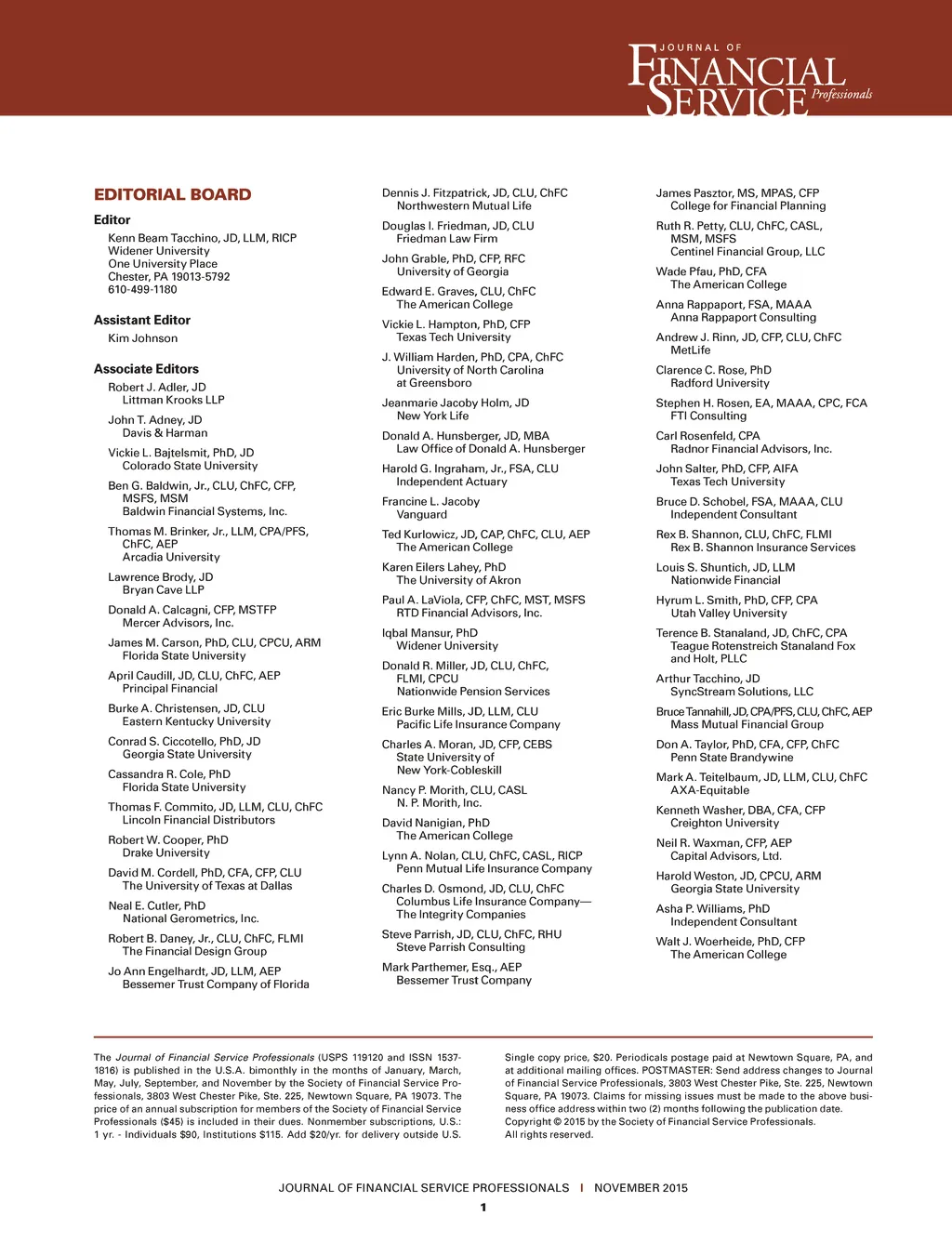 JOURNAL OF FINANCIAL SERVICE Professionals

EDITORIAL BOARD

Editor
Kenn Beam Tacchino, JD, LLM, RICP
Widener University
One University Place
Chester, PA 19013-5792
610-499-1180

Assistant Editor
Kim Johnson

Associate Editors
Robert J. Adler, JD
Littman Krooks LLP

John T. Adney, JD
Davis & Harman

Vickie L. Bajtelsmit, PhD, JD
Colorado State University

Ben G. Baldwin, Jr., CLU, ChFC, CFP, MSFS, MSM
Baldwin Financial Systems, Inc.

Thomas M. Brinker, Jr., LLM, CPA/PFS, ChFC, AEP
Arcadia University

Lawrence Brody, JD
Bryan Cave LLP

Donald A. Calcagni, CFP, MSTFP
Mercer Advisors, Inc.

James M. Carson, PhD, CLU, CPCU, ARM
Florida State University

April Caudill, JD, CLU, ChFC, AEP
Principal Financial

Burke A. Christensen, JD, CLU
Eastern Kentucky University

Conrad S. Ciccotello, PhD, JD
Georgia State University

Cassandra R. Cole, PhD
Florida State University

Thomas F. Commito, JD, LLM, CLU, ChFC
Lincoln Financial Distributors

Robert W. Cooper, PhD
Drake University

David M. Cordell, PhD, CFA, CFP, CLU
The University of Texas at Dallas

Neal E. Cutler, PhD
National Gerometrics, Inc.

Robert B. Daney, Jr., CLU, ChFC, FLMI
The Financial Design Group

Jo Ann Engelhardt, JD, LLM, AEP
Bessemer Trust Company of Florida

Dennis J. Fitzpatrick, JD, CLU, ChFC
Northwestern Mutual Life

Douglas I. Friedman, JD, CLU
Friedman Law Firm

John Grable, PhD, CFP, RFC
University of Georgia

Edward E. Graves, CLU, ChFC
The American College

Vickie L. Hampton, PhD, CFP
Texas Tech University

J. William Harden, PhD, CPA, ChFC
University of North Carolina at Greensboro

Jeanmarie Jacoby Holm, JD
New York Life

Donald A. Hunsberger, JD, MBA
Law Office of Donald A. Hunsberger

Harold G. Ingraham, Jr., FSA, CLU
Independent Actuary

Francine L. Jacoby
Vanguard

Ted Kurlowicz, JD, CAP, ChFC, CLU, AEP
The American College

Karen Eilers Lahey, PhD
The University of Akron

Paul A. LaViola, CFP, ChFC, MST, MSFS
RTD Financial Advisors, Inc.

Iqbal Mansur, PhD
Widener University

Donald R. Miller, JD, CLU, ChFC, FLMI, CPCU
Nationwide Pension Services

Eric Burke Mills, JD, LLM, CLU
Pacific Life Insurance Company

Charles A. Moran, JD, CFP, CEBS
State University of New York-Cobleskill

Nancy P. Morith, CLU, CASL
N. P. Morith, Inc.

David Nanigian, PhD
The American College

Lynn A. Nolan, CLU, ChFC, CASL, RICP
Penn Mutual Life Insurance Company

Charles D. Osmond, JD, CLU, ChFC
Columbus Life Insurance Company—The Integrity Companies

Steve Parrish, JD, CLU, ChFC, RHU
Steve Parrish Consulting

Mark Parthemer, Esq., AEP
Bessemer Trust Company

James Pasztor, MS, MPAS, CFP
College for Financial Planning

Ruth R. Petty, CLU, ChFC, CASL, MSM, MSFS
Centinel Financial Group, LLC

Wade Pfau, PhD, CFA
The American College

Anna Rappaport, FSA, MAAA
Anna Rappaport Consulting

Andrew J. Rinn, JD, CFP, CLU, ChFC
MetLife

Clarence C. Rose, PhD
Radford University

Stephen H. Rosen, EA, MAAA, CPC, FCA
FTI Consulting

Carl Rosenfeld, CPA
Radnor Financial Advisors, Inc.

John Salter, PhD, CFP, AIFA
Texas Tech University

Bruce D. Schobel, FSA, MAAA, CLU
Independent Consultant

Rex B. Shannon, CLU, ChFC, FLMI
Rex B. Shannon Insurance Services

Louis S. Shuntich, JD, LLM
Nationwide Financial

Hyrum L. Smith, PhD, CFP, CPA
Utah Valley University

Terence B. Stanaland, JD, ChFC, CPA
Teague Rotenstreich Stanaland Fox and Holt, PLLC

Arthur Tacchino, JD
SyncStream Solutions, LLC

Bruce Tannahill, JD, CPA/PFS, CLU, ChFC, AEP
Mass Mutual Financial Group

Don A. Taylor, PhD, CFA, CFP, ChFC
Penn State Brandywine

Mark A. Teitelbaum, JD, LLM, CLU, ChFC
AXA-Equitable

Kenneth Washer, DBA, CFA, CFP
Creighton University

Neil R. Waxman, CFP, AEP
Capital Advisors, Ltd.

Harold Weston, JD, CPCU, ARM
Georgia State University

Asha P. Williams, PhD
Independent Consultant

Walt J. Woerheide, PhD, CFP
The American College

The Journal of Financial Service Professionals (USPS 119120 and ISSN 1537-1816) is published in the U.S.A. bimonthly in the months of January, March, May, July, September, and November by the Society of Financial Service Professionals, 3803 West Chester Pike, Ste. 225, Newtown Square, PA 19073. The price of an annual subscription for members of the Society of Financial Service Professionals ($45) is included in their dues. Nonmember subscriptions, U.S.: 1 yr. - Individuals $90, Institutions $115. Add $20/yr. for delivery outside U.S.

Single copy price, $20. Periodicals postage paid at Newtown Square, PA, and at additional mailing offices. POSTMASTER: Send address changes to Journal of Financial Service Professionals, 3803 West Chester Pike, Ste. 225, Newtown Square, PA 19073. Claims for missing issues must be made to the above business office address within two (2) months following the publication date. Copyright © 2015 by the Society of Financial Service Professionals. All rights reserved.

JOURNAL OF FINANCIAL SERVICE PROFESSIONALS | NOVEMBER 2015

1